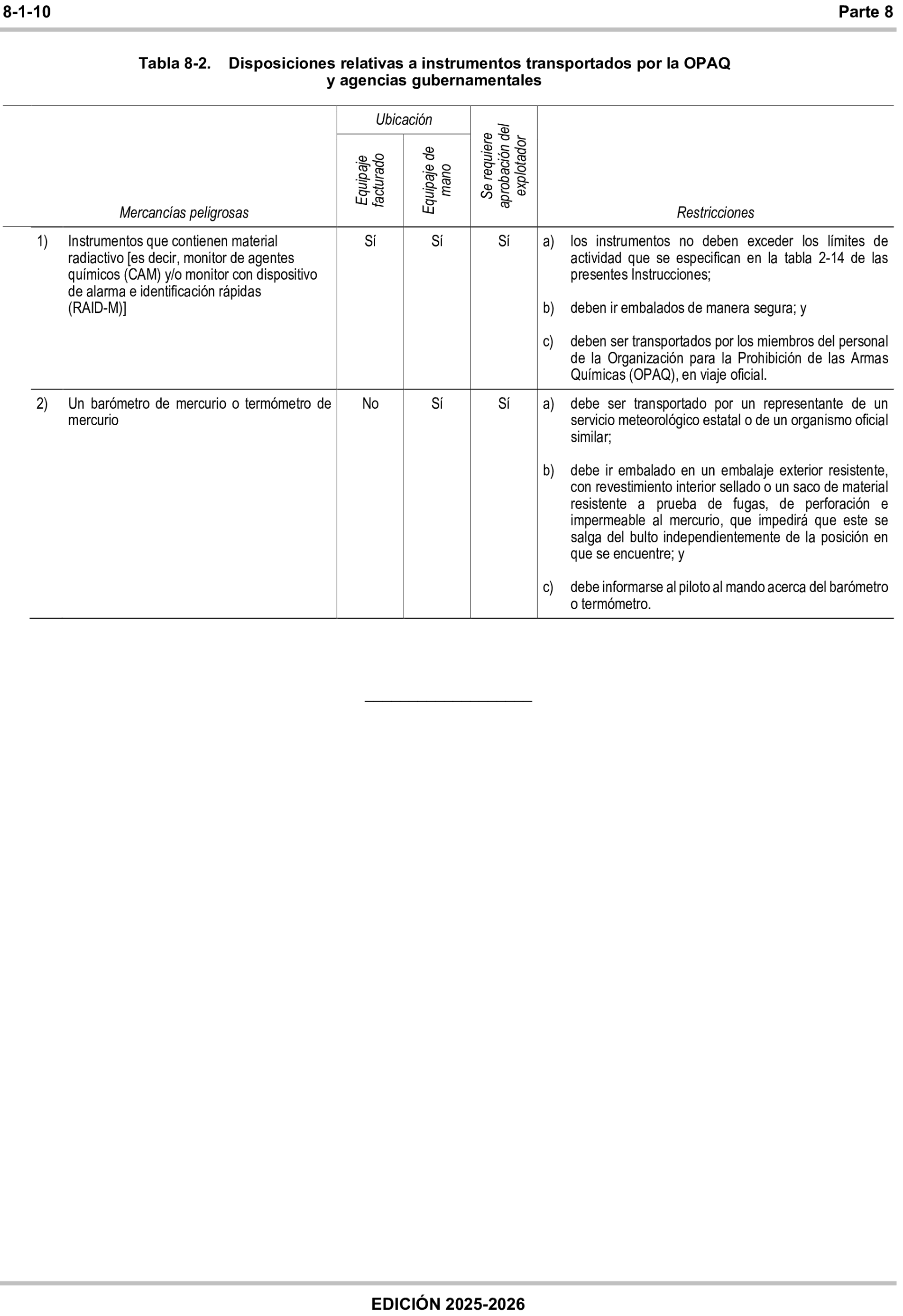 8-1-10 Parte 8

Tabla 8-2. Disposiciones relativas a instrumentos transportados por la OPAQ y agencias gubernamentales

| Mercancías peligrosas | Ubicación: Equipaje facturado | Ubicación: Equipaje de mano | Se requiere aprobación del explotador | Restricciones |
|---|---|---|---|---|
| 1) Instrumentos que contienen material radiactivo [es decir, monitor de agentes químicos (CAM) y/o monitor con dispositivo de alarma e identificación rápidas (RAID-M)] | Sí | Sí | Sí | a) los instrumentos no deben exceder los límites de actividad que se especifican en la tabla 2-14 de las presentes Instrucciones; b) deben ir embalados de manera segura; y c) deben ser transportados por los miembros del personal de la Organización para la Prohibición de las Armas Químicas (OPAQ), en viaje oficial. |
| 2) Un barómetro de mercurio o termómetro de mercurio | No | Sí | Sí | a) debe ser transportado por un representante de un servicio meteorológico estatal o de un organismo oficial similar; b) debe ir embalado en un embalaje exterior resistente, con revestimiento interior sellado o un saco de material resistente a prueba de fugas, de perforación e impermeable al mercurio, que impedirá que este se salga del bulto independientemente de la posición en que se encuentre; y c) debe informarse al piloto al mando acerca del barómetro o termómetro. |

EDICIÓN 2025-2026